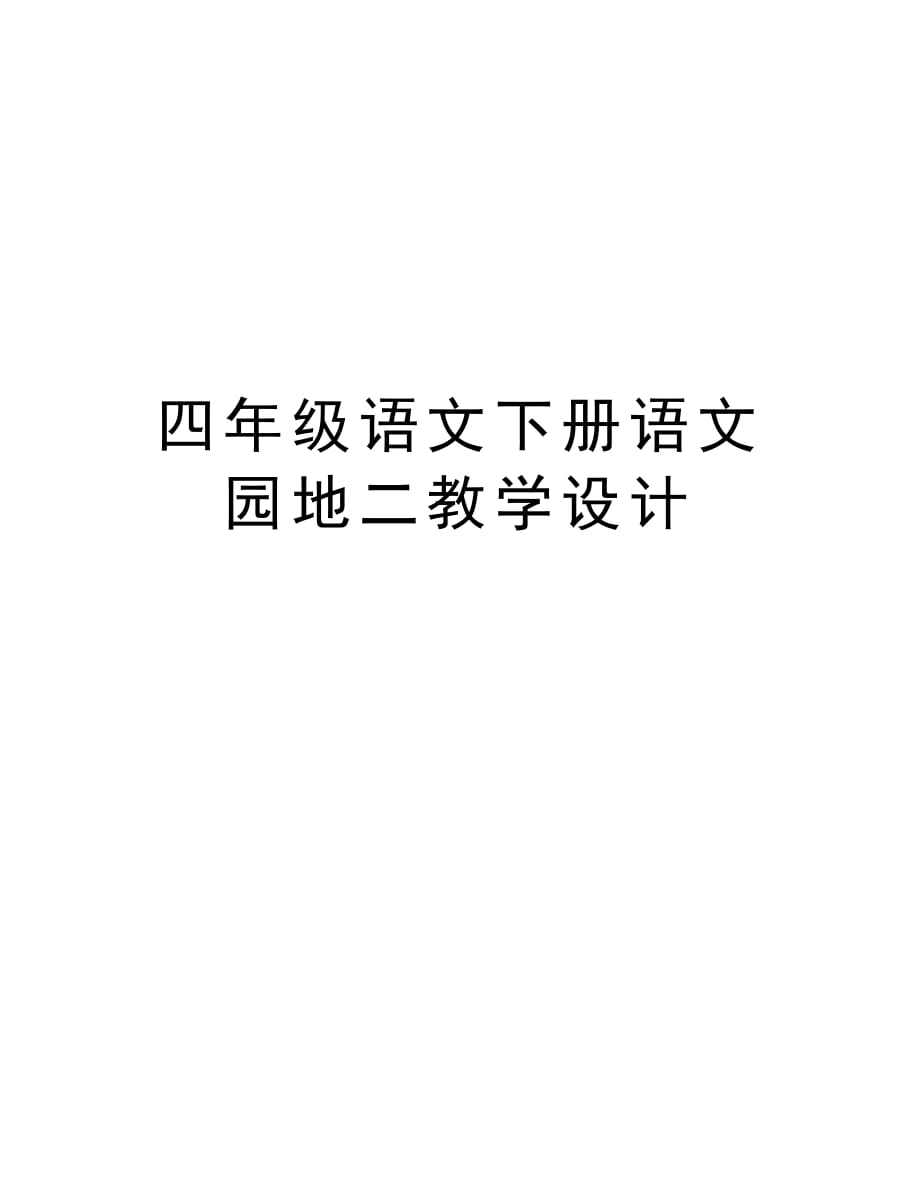 四年级语文下册语文园地二教学设计